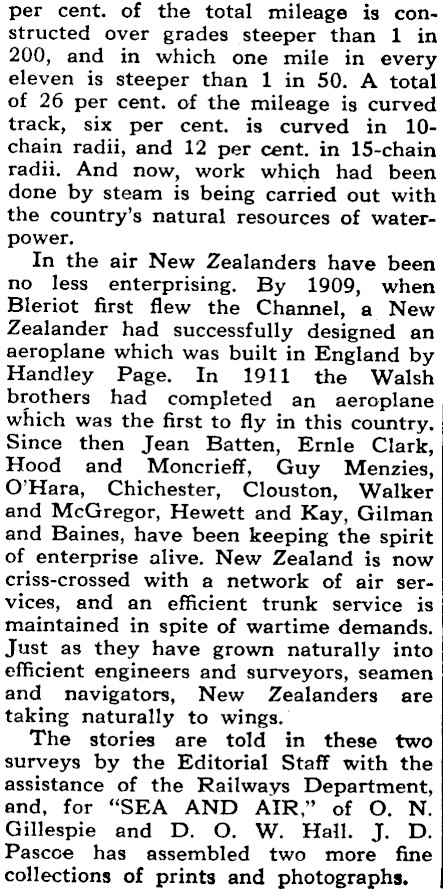 per cent. of the total mileage is constructed over grades steeper than 1 in 200, and in which one mile in every eleven is steeper than 1 in 50. A total of 26 per cent. of the mileage is curved track, six per cent. is curved in 10-chain radii, and 12 per cent. in 15-chain radii. And now, work which had been done by steam is being carried out with the country's natural resources of water-power.

In the air New Zealanders have been no less enterprising. By 1909, when Bleriot first flew the Channel, a New Zealander had successfully designed an aeroplane which was built in England by Handley Page. In 1911 the Walsh brothers had completed an aeroplane which was the first to fly in this country. Since then Jean Batten, Ernle Clark, Hood and Moncrieff, Guy Menzies, O'Hara, Chichester, Clouston, Walker and McGregor, Hewett and Kay, Gilman and Baines, have been keeping the spirit of enterprise alive. New Zealand is now criss-crossed with a network of air services, and an efficient trunk service is maintained in spite of wartime demands. Just as they have grown naturally into efficient engineers and surveyors, seamen and navigators, New Zealanders are taking naturally to wings.

The stories are told in these two surveys by the Editorial Staff with the assistance of the Railways Department, and, for "SEA AND AIR," of O. N. Gillespie and D. O. W. Hall. J. D. Pascoe has assembled two more fine collections of prints and photographs.